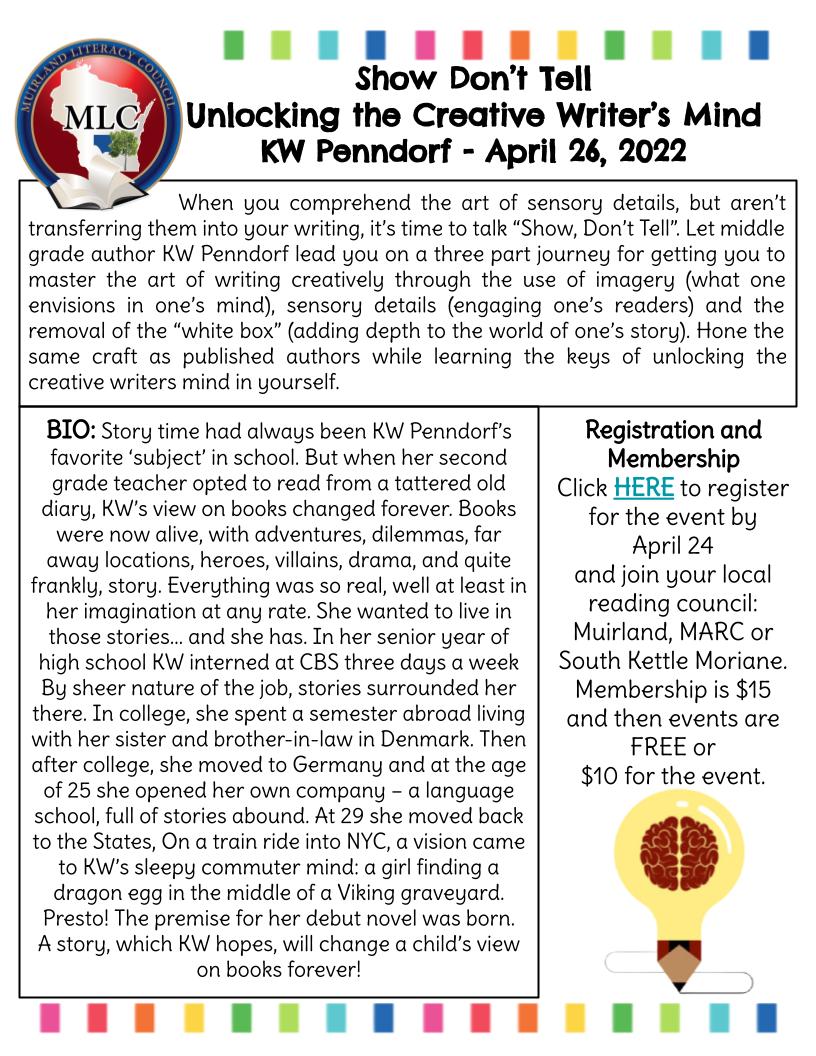 MUIRLAND LITERACY COUNCIL
MLC

Show Don't Tell
Unlocking the Creative Writer's Mind
KW Penndorf - April 26, 2022

When you comprehend the art of sensory details, but aren't transferring them into your writing, it's time to talk "Show, Don't Tell". Let middle grade author KW Penndorf lead you on a three part journey for getting you to master the art of writing creatively through the use of imagery (what one envisions in one's mind), sensory details (engaging one's readers) and the removal of the "white box" (adding depth to the world of one's story). Hone the same craft as published authors while learning the keys of unlocking the creative writers mind in yourself.

BIO: Story time had always been KW Penndorf's favorite 'subject' in school. But when her second grade teacher opted to read from a tattered old diary, KW's view on books changed forever. Books were now alive, with adventures, dilemmas, far away locations, heroes, villains, drama, and quite frankly, story. Everything was so real, well at least in her imagination at any rate. She wanted to live in those stories… and she has. In her senior year of high school KW interned at CBS three days a week By sheer nature of the job, stories surrounded her there. In college, she spent a semester abroad living with her sister and brother-in-law in Denmark. Then after college, she moved to Germany and at the age of 25 she opened her own company – a language school, full of stories abound. At 29 she moved back to the States, On a train ride into NYC, a vision came to KW's sleepy commuter mind: a girl finding a dragon egg in the middle of a Viking graveyard. Presto! The premise for her debut novel was born. A story, which KW hopes, will change a child's view on books forever!

Registration and Membership
Click HERE to register for the event by April 24 and join your local reading council: Muirland, MARC or South Kettle Moriane. Membership is $15 and then events are FREE or $10 for the event.